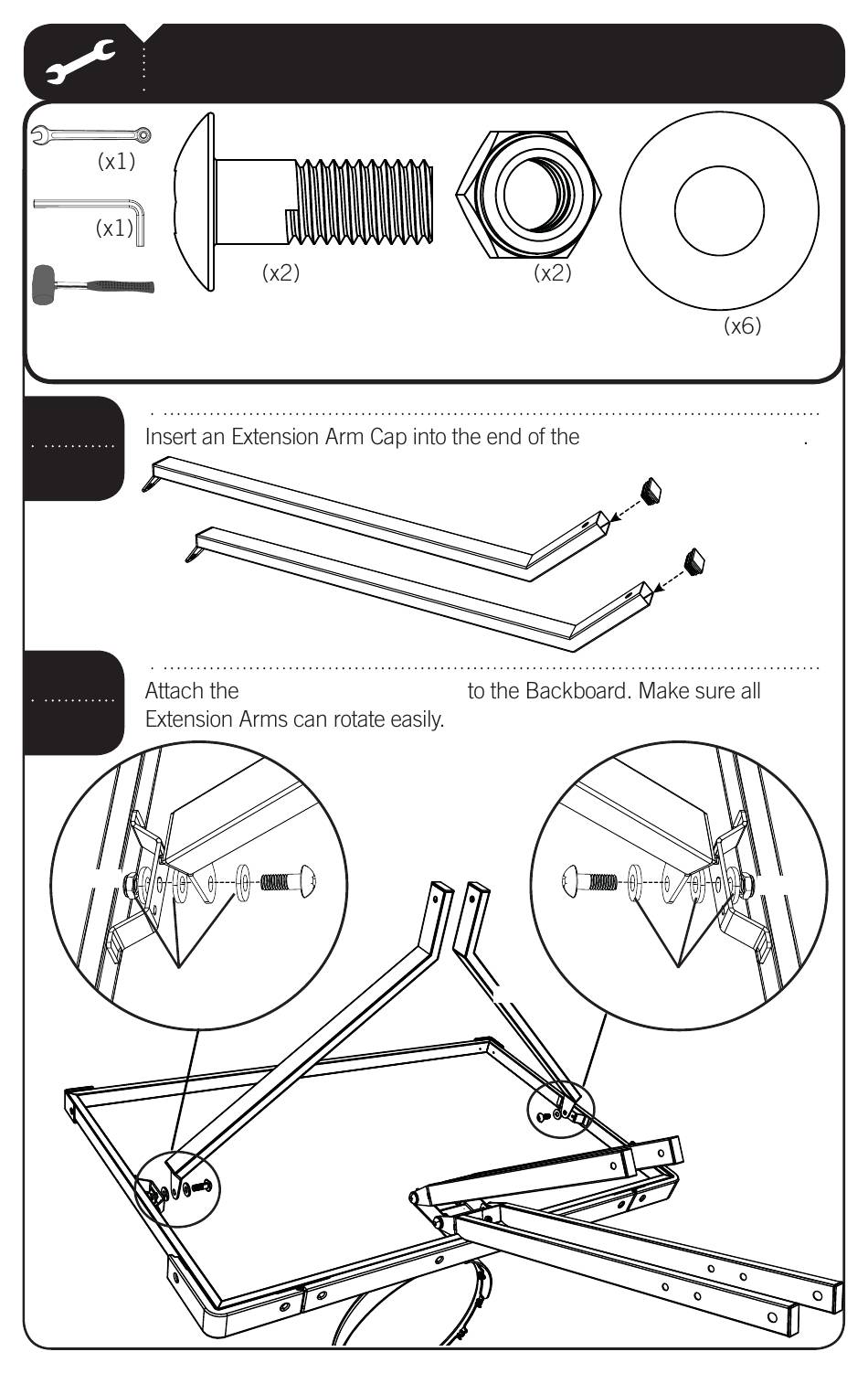 (x1)

(x1)

(x2)

(x2)

(x6)

Insert an Extension Arm Cap into the end of the .

Attach the to the Backboard. Make sure all Extension Arms can rotate easily.